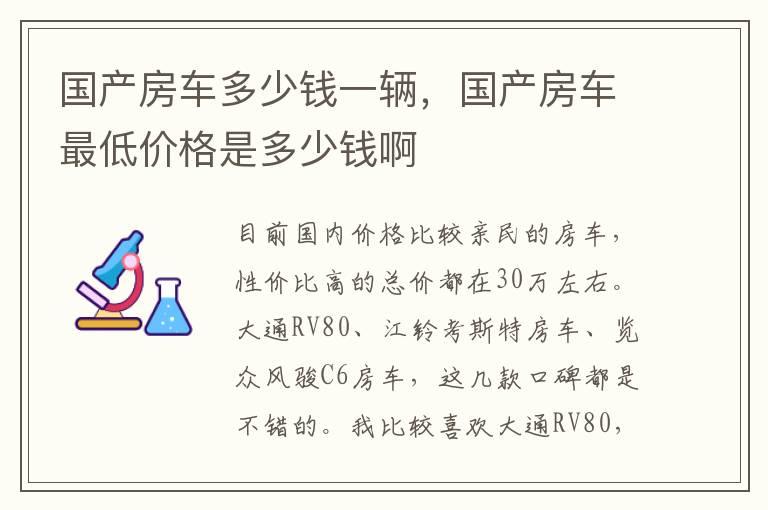 国产房车多少钱一辆，国产房车最低价格是多少钱啊

目前国内价格比较亲民的房车，性价比高的总价都在30万左右。大通RV80、江铃考斯特房车、览众风骏C6房车，这几款口碑都是不错的。我比较喜欢大通RV80，